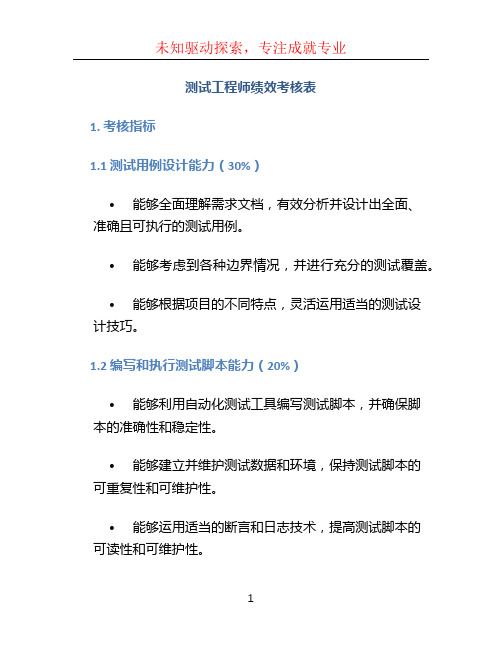 未知驱动探索，专注成就专业

测试工程师绩效考核表

1. 考核指标

1.1 测试用例设计能力（30%）

• 能够全面理解需求文档，有效分析并设计出全面、准确且可执行的测试用例。

• 能够考虑到各种边界情况，并进行充分的测试覆盖。

• 能够根据项目的不同特点，灵活运用适当的测试设计技巧。

1.2 编写和执行测试脚本能力（20%）

• 能够利用自动化测试工具编写测试脚本，并确保脚本的准确性和稳定性。

• 能够建立并维护测试数据和环境，保持测试脚本的可重复性和可维护性。

• 能够运用适当的断言和日志技术，提高测试脚本的可读性和可维护性。

1